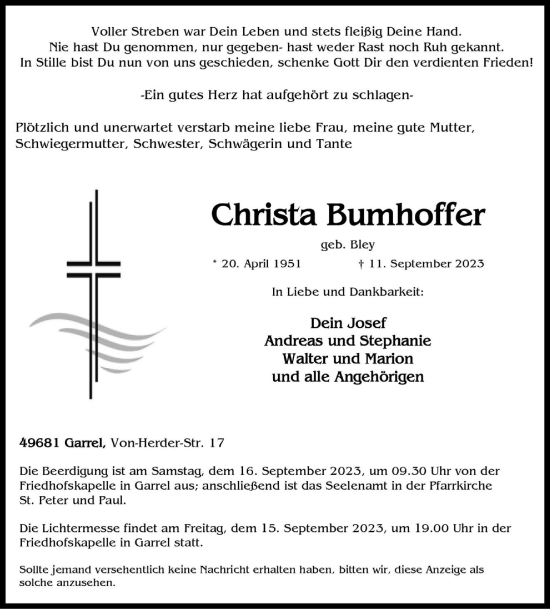 Voller Streben war Dein Leben und stets fleißig Deine Hand.
Nie hast Du genommen, nur gegeben- hast weder Rast noch Ruh gekannt.
In Stille bist Du nun von uns geschieden, schenke Gott Dir den verdienten Frieden!

-Ein gutes Herz hat aufgehört zu schlagen-

Plötzlich und unerwartet verstarb meine liebe Frau, meine gute Mutter, Schwiegermutter, Schwester, Schwägerin und Tante

Christa Bumhoffer

geb. Bley

* 20. April 1951 † 11. September 2023

In Liebe und Dankbarkeit:

Dein Josef
Andreas und Stephanie
Walter und Marion
und alle Angehörigen

49681 Garrel, Von-Herder-Str. 17

Die Beerdigung ist am Samstag, dem 16. September 2023, um 09.30 Uhr von der Friedhofskapelle in Garrel aus; anschließend ist das Seelenamt in der Pfarrkirche St. Peter und Paul.

Die Lichtermesse findet am Freitag, dem 15. September 2023, um 19.00 Uhr in der Friedhofskapelle in Garrel statt.

Sollte jemand versehentlich keine Nachricht erhalten haben, bitten wir, diese Anzeige als solche anzusehen.